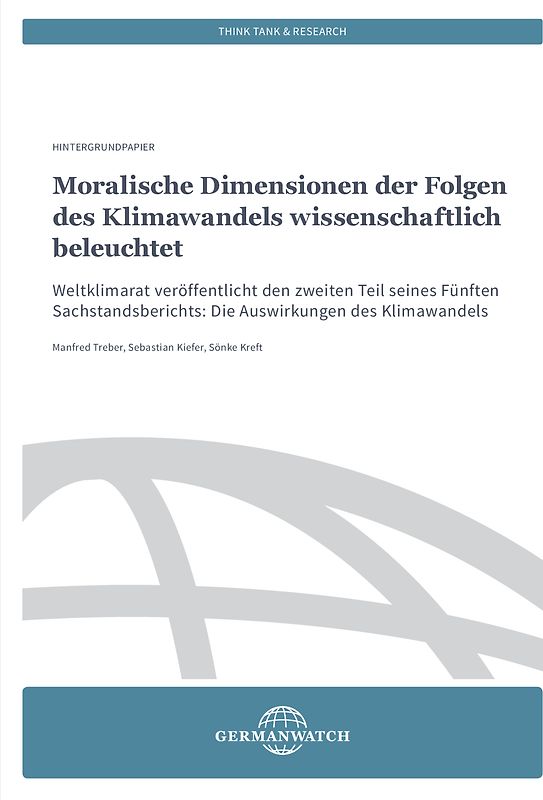 THINK TANK & RESEARCH

HINTERGRUNDPAPIER

Moralische Dimensionen der Folgen des Klimawandels wissenschaftlich beleuchtet

Weltklimarat veröffentlicht den zweiten Teil seines Fünften Sachstandsberichts: Die Auswirkungen des Klimawandels

Manfred Treber, Sebastian Kiefer, Sönke Kreft

GERMANWATCH